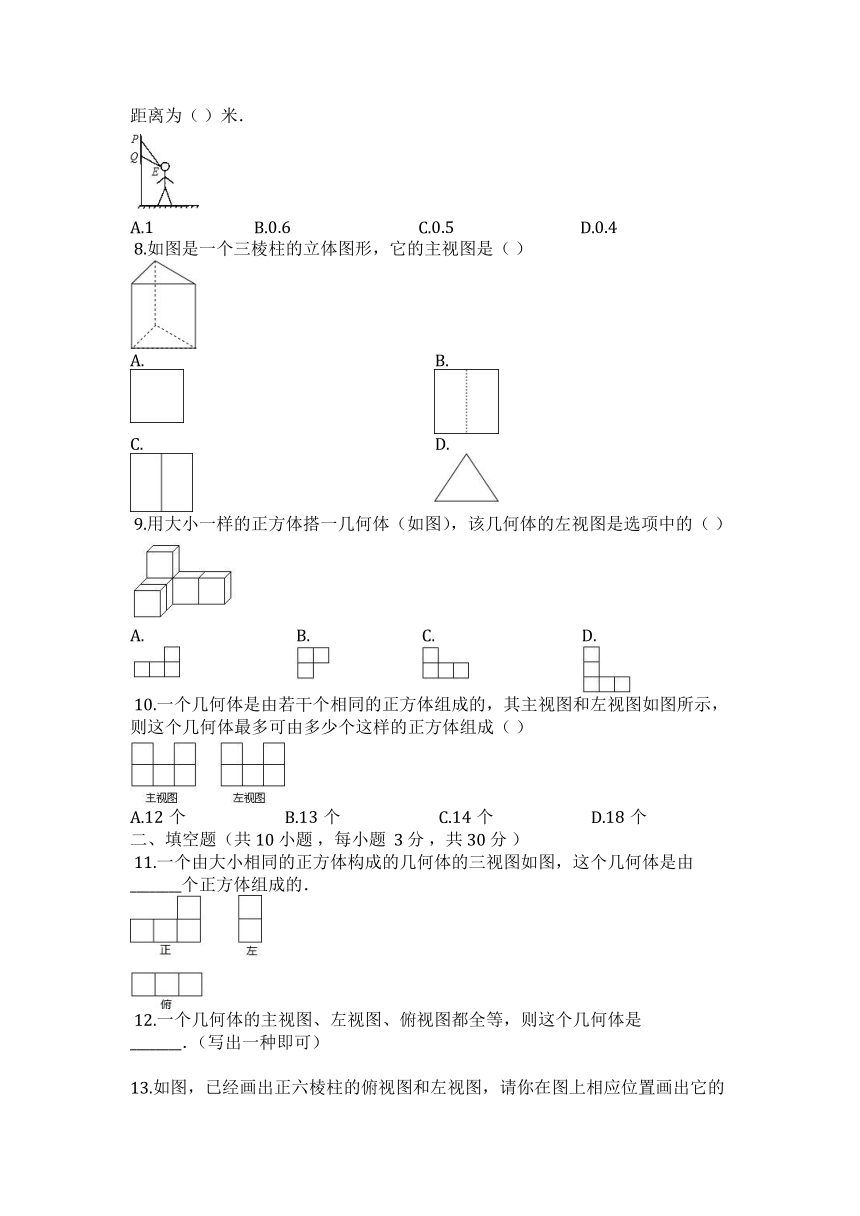 距离为（ ）米．

P
Q
E

A.1　　　B.0.6　　　C.0.5　　　D.0.4

8.如图是一个三棱柱的立体图形，它的主视图是（ ）

A.
B.
C.
D.

9.用大小一样的正方体搭一几何体（如图），该几何体的左视图是选项中的（ ）

A.　　B.　　C.　　D.

10.一个几何体是由若干个相同的正方体组成的，其主视图和左视图如图所示，则这个几何体最多可由多少个这样的正方体组成（ ）

主视图　　左视图

A.12 个　　　B.13 个　　　C.14 个　　　D.18 个

二、填空题（共 10 小题，每小题 3 分，共 30 分）

11.一个由大小相同的正方体构成的几何体的三视图如图，这个几何体是由______个正方体组成的.

正　　左

俯

12.一个几何体的主视图、左视图、俯视图都全等，则这个几何体是______.（写出一种即可）

13.如图，已经画出正六棱柱的俯视图和左视图，请你在图上相应位置画出它的